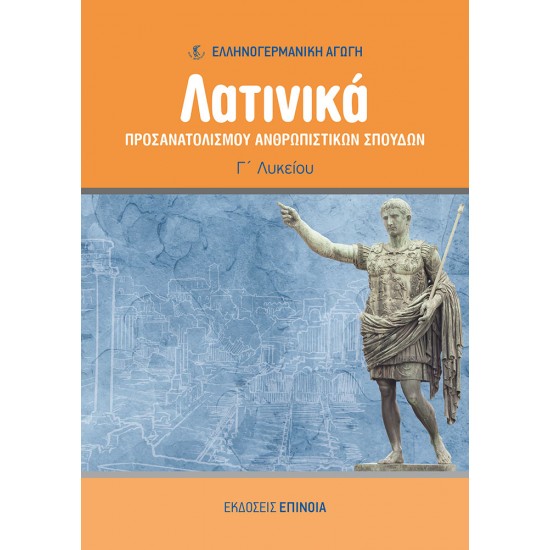 ΕΛΛΗΝΟΓΕΡΜΑΝΙΚΗ ΑΓΩΓΗ

Λατινικά

ΠΡΟΣΑΝΑΤΟΛΙΣΜΟΥ ΑΝΘΡΩΠΙΣΤΙΚΩΝ ΣΠΟΥΔΩΝ

Γ΄ Λυκείου

ΕΚΔΟΣΕΙΣ ΕΠΙΝΟΙΑ